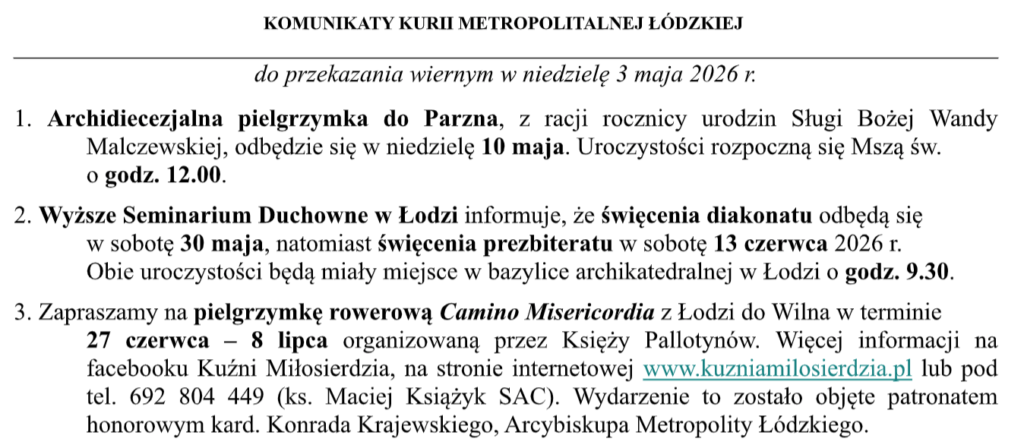 KOMUNIKATY KURII METROPOLITALNEJ ŁÓDZKIEJ

do przekazania wiernym w niedzielę 3 maja 2026 r.

1. Archidiecezjalna pielgrzymka do Parzna, z racji rocznicy urodzin Sługi Bożej Wandy Malczewskiej, odbędzie się w niedzielę 10 maja. Uroczystości rozpoczną się Mszą św. o godz. 12.00.

2. Wyższe Seminarium Duchowne w Łodzi informuje, że święcenia diakonatu odbędą się w sobotę 30 maja, natomiast święcenia prezbiteratu w sobotę 13 czerwca 2026 r. Obie uroczystości będą miały miejsce w bazylice archikatedralnej w Łodzi o godz. 9.30.

3. Zapraszamy na pielgrzymkę rowerową Camino Misericordia z Łodzi do Wilna w terminie 27 czerwca – 8 lipca organizowaną przez Księży Pallotynów. Więcej informacji na facebooku Kuźni Miłosierdzia, na stronie internetowej www.kuzniamilosierdzia.pl lub pod tel. 692 804 449 (ks. Maciej Książyk SAC). Wydarzenie to zostało objęte patronatem honorowym kard. Konrada Krajewskiego, Arcybiskupa Metropolity Łódzkiego.